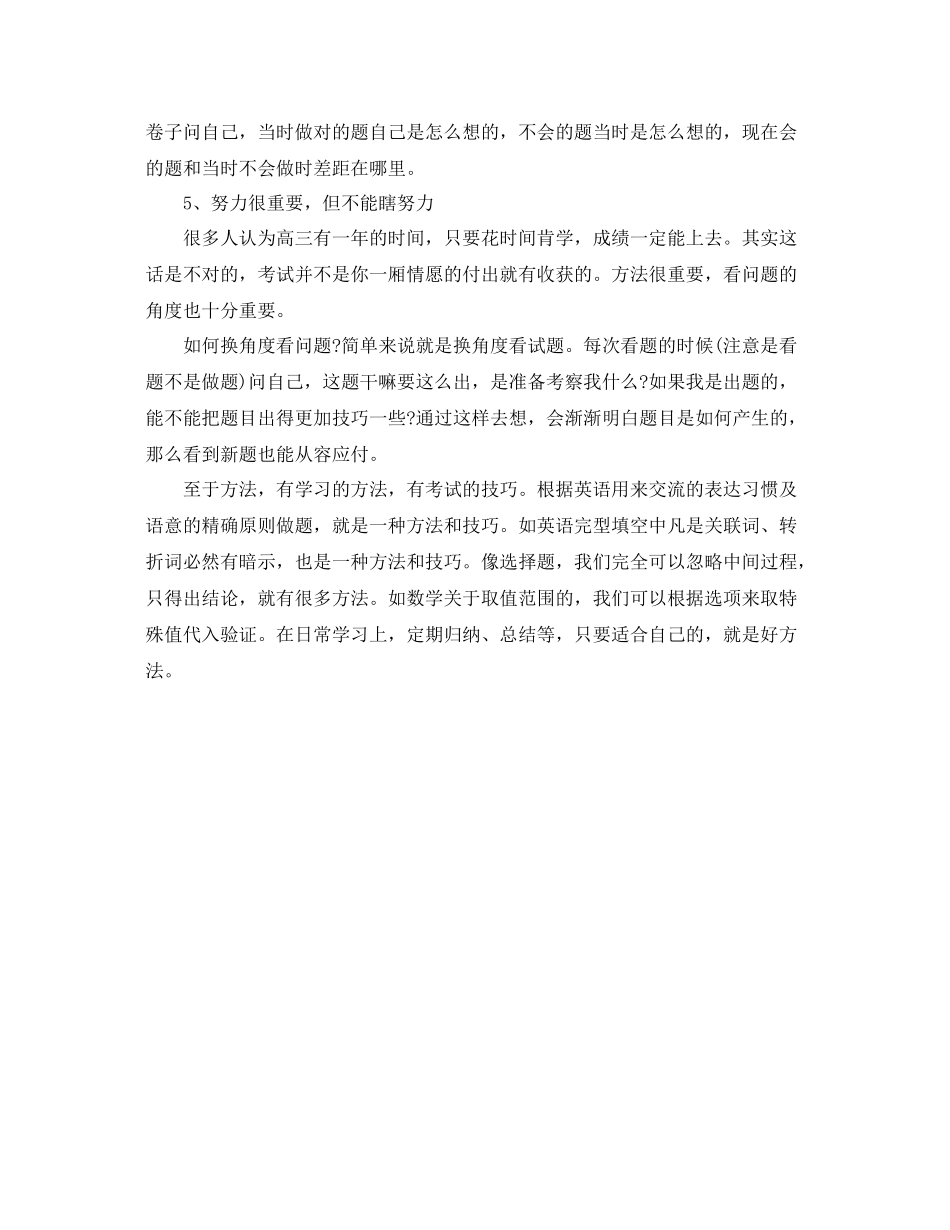 卷子问自己，当时做对的题自己是怎么想的，不会的题当时是怎么想的，现在会的题和当时不会做时差距在哪里。

5、努力很重要，但不能瞎努力

很多人认为高三有一年的时间，只要花时间肯学，成绩一定能上去。其实这话是不对的，考试并不是你一厢情愿的付出就有收获的。方法很重要，看问题的角度也十分重要。

如何换角度看问题?简单来说就是换角度看试题。每次看题的时候(注意是看题不是做题)问自己，这题干嘛要这么出，是准备考察我什么?如果我是出题的，能不能把题目出得更加技巧一些?通过这样去想，会渐渐明白题目是如何产生的，那么看到新题也能从容应付。

至于方法，有学习的方法，有考试的技巧。根据英语用来交流的表达习惯及语意的精确原则做题，就是一种方法和技巧。如英语完型填空中凡是关联词、转折词必然有暗示，也是一种方法和技巧。像选择题，我们完全可以忽略中间过程，只得出结论，就有很多方法。如数学关于取值范围的，我们可以根据选项来取特殊值代入验证。在日常学习上，定期归纳、总结等，只要适合自己的，就是好方法。